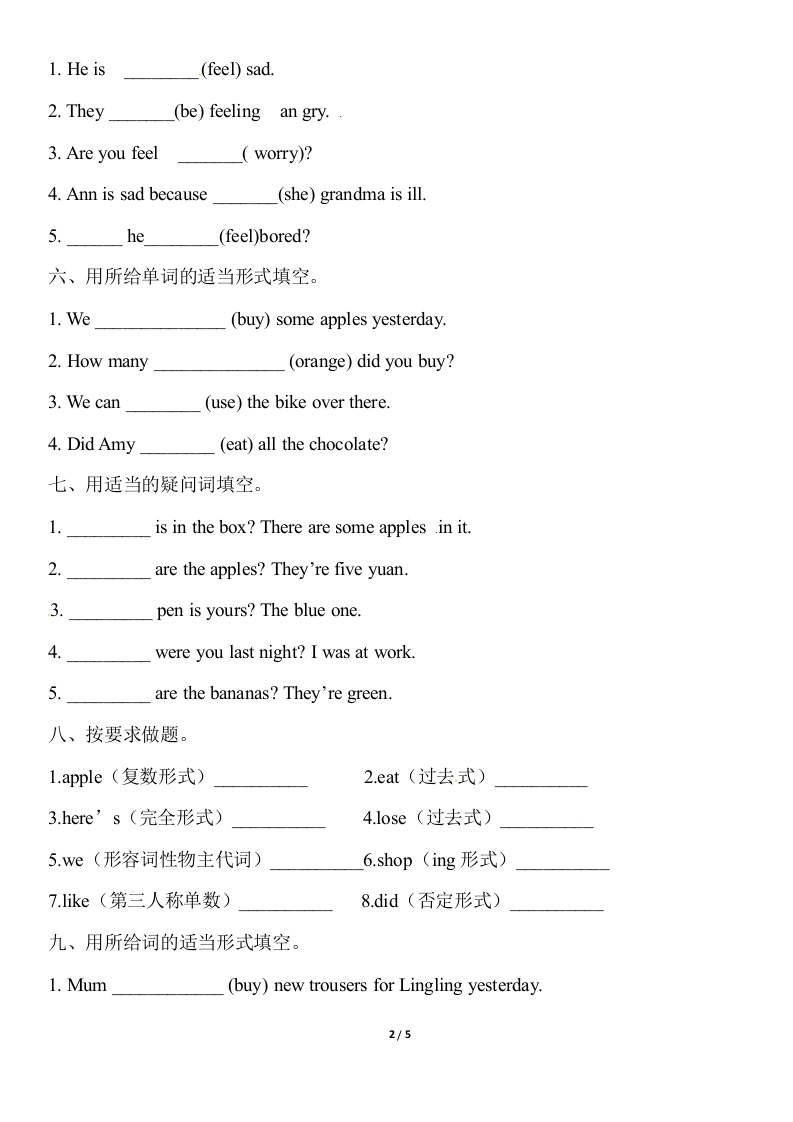 1. He is ________(feel) sad.

2. They _______(be) feeling an gry.

3. Are you feel _______( worry)?

4. Ann is sad because _______(she) grandma is ill.

5. ______ he________(feel)bored?

六、用所给单词的适当形式填空。

1. We ______________ (buy) some apples yesterday.

2. How many ______________ (orange) did you buy?

3. We can ________ (use) the bike over there.

4. Did Amy ________ (eat) all the chocolate?

七、用适当的疑问词填空。

1. _________ is in the box? There are some apples in it.

2. _________ are the apples? They're five yuan.

3. _________ pen is yours? The blue one.

4. _________ were you last night? I was at work.

5. _________ are the bananas? They're green.

八、按要求做题。

1.apple（复数形式）__________ 2.eat（过去式）__________

3.here's（完全形式）__________ 4.lose（过去式）__________

5.we（形容词性物主代词）__________6.shop（ing 形式）__________

7.like（第三人称单数）__________ 8.did（否定形式）__________

九、用所给词的适当形式填空。

1. Mum ____________ (buy) new trousers for Lingling yesterday.

2 / 5